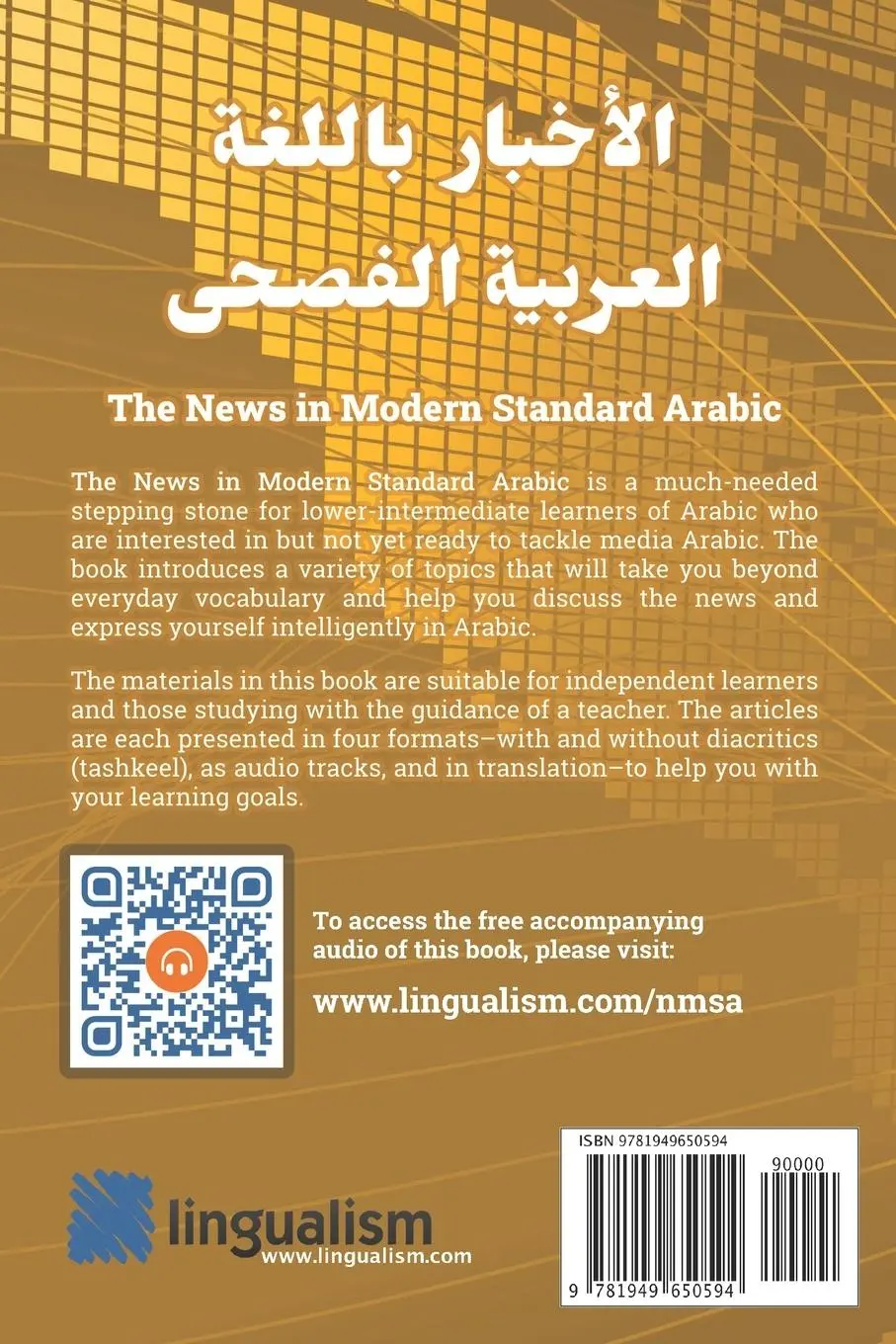 الأخبار باللغة العربية الفصحى

The News in Modern Standard Arabic

The News in Modern Standard Arabic is a much-needed stepping stone for lower-intermediate learners of Arabic who are interested in but not yet ready to tackle media Arabic. The book introduces a variety of topics that will take you beyond everyday vocabulary and help you discuss the news and express yourself intelligently in Arabic.

The materials in this book are suitable for independent learners and those studying with the guidance of a teacher. The articles are each presented in four formats–with and without diacritics (tashkeel), as audio tracks, and in translation–to help you with your learning goals.

To access the free accompanying audio of this book, please visit:

www.lingualism.com/nmsa

lingualism
www.lingualism.com

ISBN 9781949650594

90000

9 781949 650594